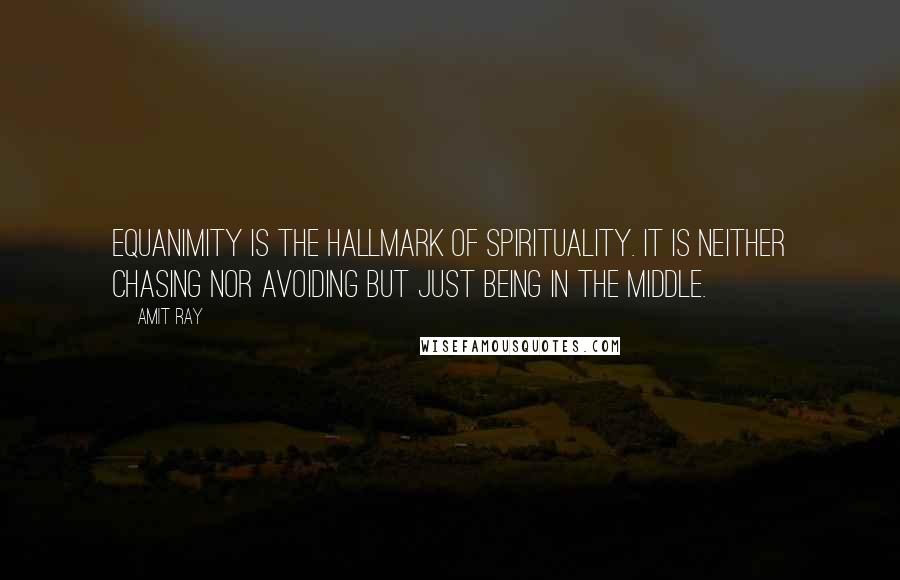 EQUANIMITY IS THE HALLMARK OF SPIRITUALITY. IT IS NEITHER CHASING NOR AVOIDING BUT JUST BEING IN THE MIDDLE.

AMIT RAY

WISEFAMOUSQUOTES.COM